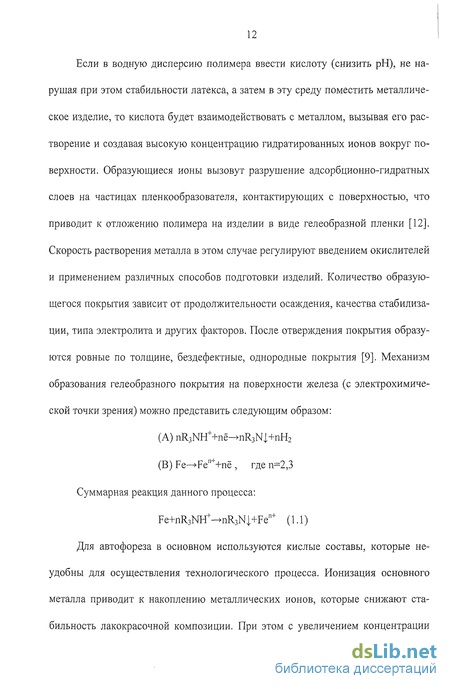 12

Если в водную дисперсию полимера ввести кислоту (снизить pH), не нарушая при этом стабильности латекса, а затем в эту среду поместить металлическое изделие, то кислота будет взаимодействовать с металлом, вызывая его растворение и создавая высокую концентрацию гидратированных ионов вокруг поверхности. Образующиеся ионы вызовут разрушение адсорбционно-гидратных слоев на частицах пленкообразователя, контактирующих с поверхностью, что приводит к отложению полимера на изделии в виде гелеобразной пленки [12]. Скорость растворения металла в этом случае регулируют введением окислителей и применением различных способов подготовки изделий. Количество образующегося покрытия зависит от продолжительности осаждения, качества стабилизации, типа электролита и других факторов. После отверждения покрытия образуются ровные по толщине, бездефектные, однородные покрытия [9]. Механизм образования гелеобразного покрытия на поверхности железа (с электрохимической точки зрения) можно представить следующим образом:

(A) $nR_3NH^+ + n\bar{e} \rightarrow nR_3N\downarrow + nH_2$

(B) $Fe \rightarrow Fe^{n+} + n\bar{e}$ , где n=2,3

Суммарная реакция данного процесса:

$Fe + nR_3NH^+ \rightarrow nR_3N\downarrow + Fe^{n+}$ (1.1)

Для автофореза в основном используются кислые составы, которые неудобны для осуществления технологического процесса. Ионизация основного металла приводит к накоплению металлических ионов, которые снижают стабильность лакокрасочной композиции. При этом с увеличением концентрации

dsLib.net
библиотека диссертаций